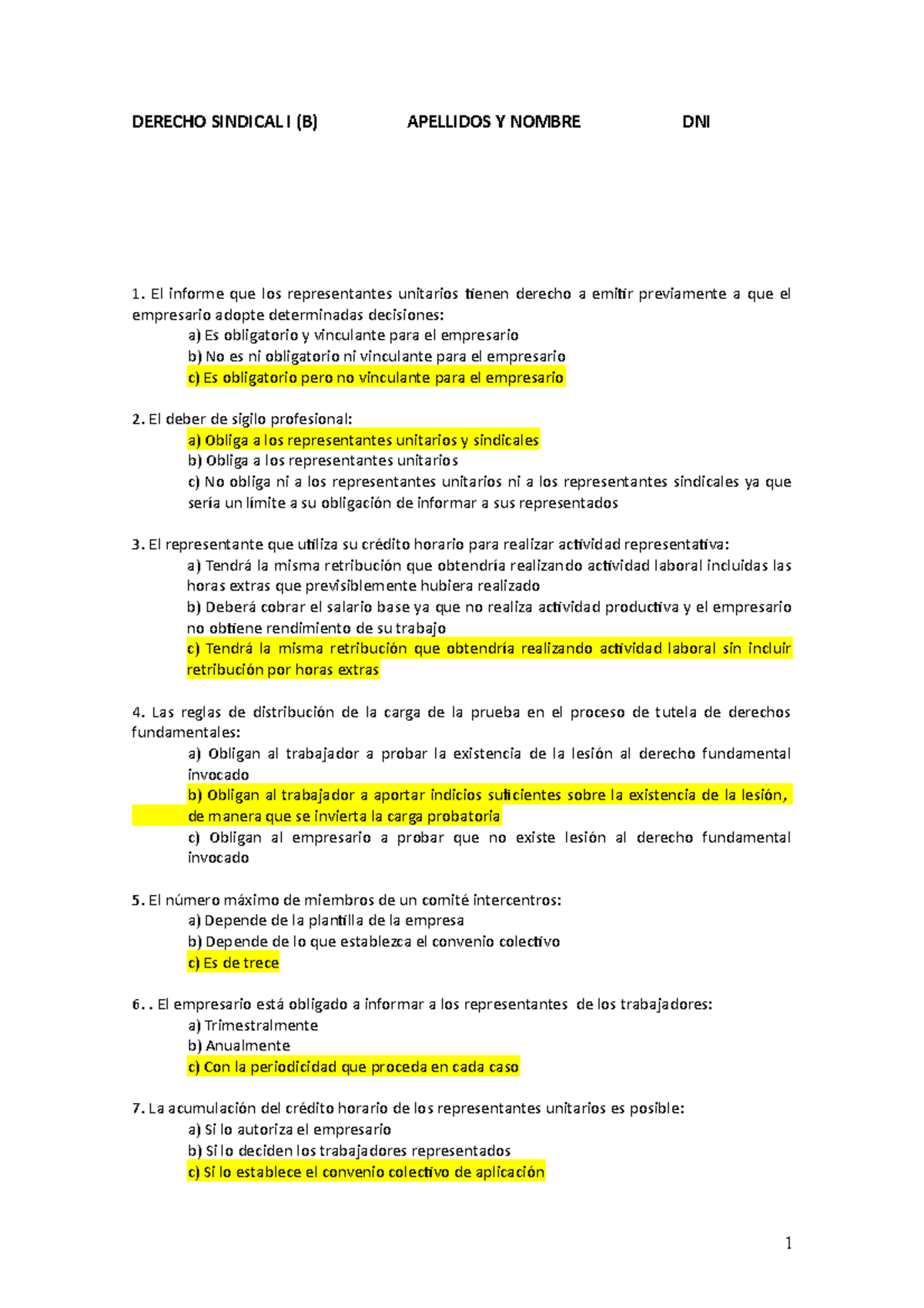 DERECHO SINDICAL I (B) APELLIDOS Y NOMBRE DNI

1. El informe que los representantes unitarios tienen derecho a emitir previamente a que el empresario adopte determinadas decisiones:
a) Es obligatorio y vinculante para el empresario
b) No es ni obligatorio ni vinculante para el empresario
c) Es obligatorio pero no vinculante para el empresario

2. El deber de sigilo profesional:
a) Obliga a los representantes unitarios y sindicales
b) Obliga a los representantes unitarios
c) No obliga ni a los representantes unitarios ni a los representantes sindicales ya que sería un límite a su obligación de informar a sus representados

3. El representante que utiliza su crédito horario para realizar actividad representativa:
a) Tendrá la misma retribución que obtendría realizando actividad laboral incluidas las horas extras que previsiblemente hubiera realizado
b) Deberá cobrar el salario base ya que no realiza actividad productiva y el empresario no obtiene rendimiento de su trabajo
c) Tendrá la misma retribución que obtendría realizando actividad laboral sin incluir retribución por horas extras

4. Las reglas de distribución de la carga de la prueba en el proceso de tutela de derechos fundamentales:
a) Obligan al trabajador a probar la existencia de la lesión al derecho fundamental invocado
b) Obligan al trabajador a aportar indicios suficientes sobre la existencia de la lesión, de manera que se invierta la carga probatoria
c) Obligan al empresario a probar que no existe lesión al derecho fundamental invocado

5. El número máximo de miembros de un comité intercentros:
a) Depende de la plantilla de la empresa
b) Depende de lo que establezca el convenio colectivo
c) Es de trece

6. . El empresario está obligado a informar a los representantes de los trabajadores:
a) Trimestralmente
b) Anualmente
c) Con la periodicidad que proceda en cada caso

7. La acumulación del crédito horario de los representantes unitarios es posible:
a) Si lo autoriza el empresario
b) Si lo deciden los trabajadores representados
c) Si lo establece el convenio colectivo de aplicación

1